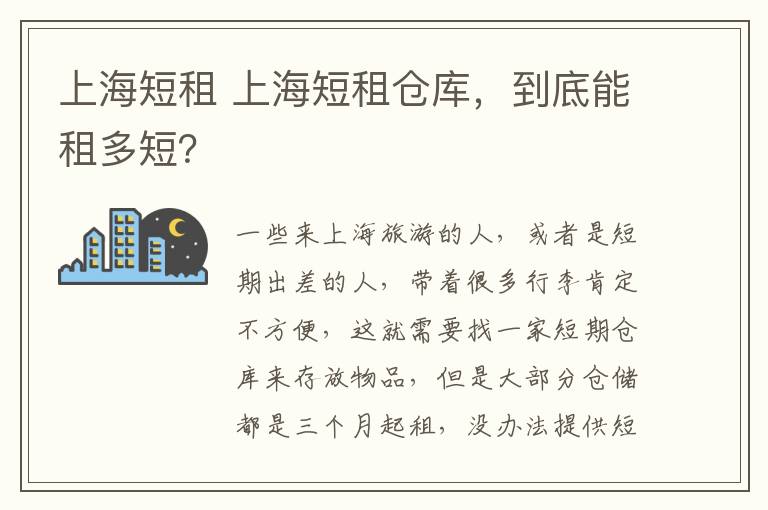 上海短租 上海短租仓库，到底能租多短?

一些来上海旅游的人，或者是短期出差的人，带着很多行李肯定不方便，这就需要找一家短期仓库来存放物品，但是大部分仓储都是三个月起租，没办法提供短